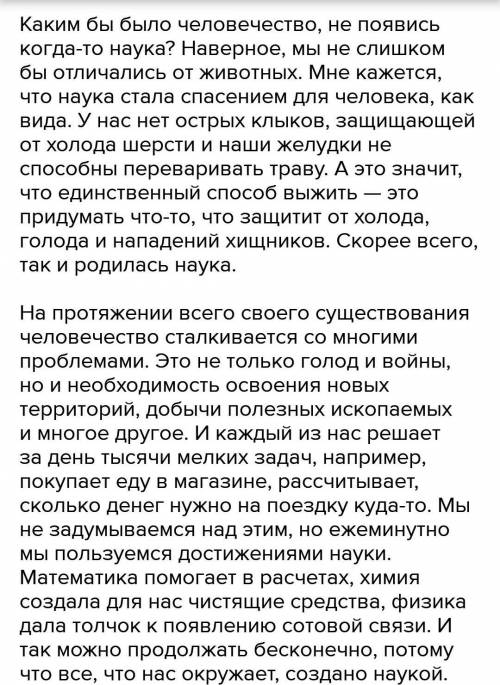 Каким бы было человечество, не появись когда-то наука? Наверное, мы не слишком бы отличались от животных. Мне кажется, что наука стала спасением для человека, как вида. У нас нет острых клыков, защищающей от холода шерсти и наши желудки не способны переваривать траву. А это значит, что единственный способ выжить — это придумать что-то, что защитит от холода, голода и нападений хищников. Скорее всего, так и родилась наука.

На протяжении всего своего существования человечество сталкивается со многими проблемами. Это не только голод и войны, но и необходимость освоения новых территорий, добычи полезных ископаемых и многое другое. И каждый из нас решает за день тысячи мелких задач, например, покупает еду в магазине, рассчитывает, сколько денег нужно на поездку куда-то. Мы не задумываемся над этим, но ежеминутно мы пользуемся достижениями науки. Математика помогает в расчетах, химия создала для нас чистящие средства, физика дала толчок к появлению сотовой связи. И так можно продолжать бесконечно, потому что все, что нас окружает, создано наукой.